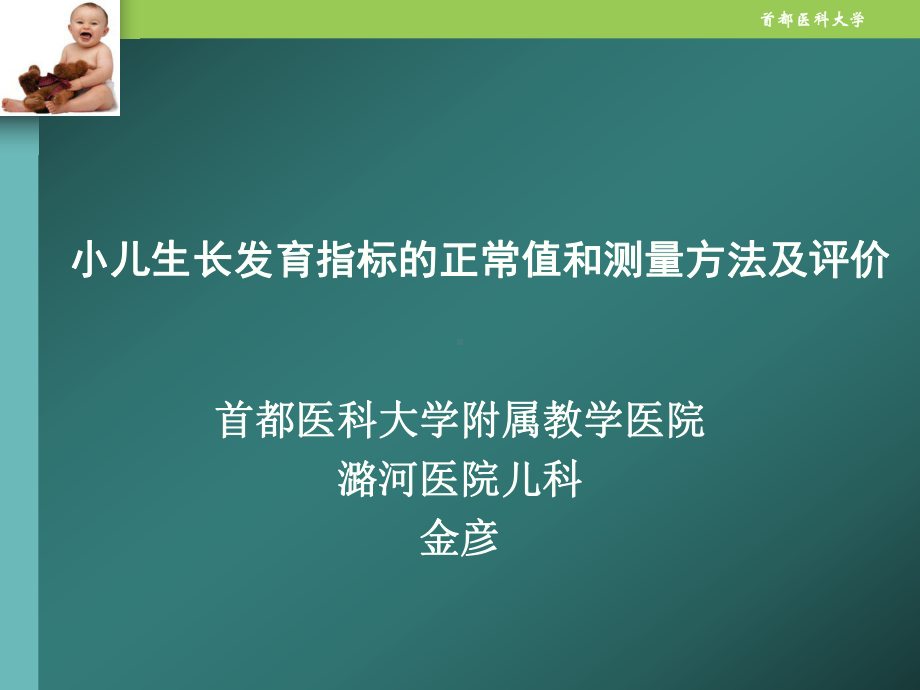 首都医科大学

小儿生长发育指标的正常值和测量方法及评价

首都医科大学附属教学医院
潞河医院儿科
金彦